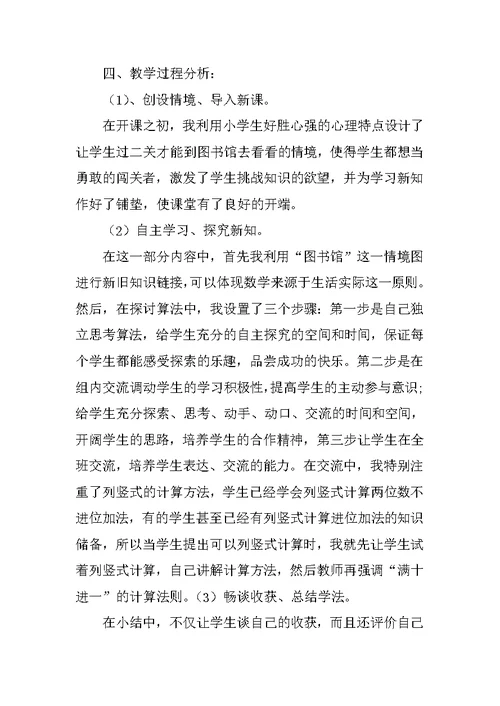 四、教学过程分析：

（1）、创设情境、导入新课。

在开课之初，我利用小学生好胜心强的心理特点设计了让学生过二关才能到图书馆去看看的情境，使得学生都想当勇敢的闯关者，激发了学生挑战知识的欲望，并为学习新知作好了铺垫，使课堂有了良好的开端。

（2）自主学习、探究新知。

在这一部分内容中，首先我利用“图书馆”这一情境图进行新旧知识链接，可以体现数学来源于生活实际这一原则。然后，在探讨算法中，我设置了三个步骤：第一步是自己独立思考算法，给学生充分的自主探究的空间和时间，保证每个学生都能感受探索的乐趣，品尝成功的快乐。第二步是在组内交流调动学生的学习积极性，提高学生的主动参与意识；给学生充分探索、思考、动手、动口、交流的时间和空间，开阔学生的思路，培养学生的合作精神，第三步让学生在全班交流，培养学生表达、交流的能力。在交流中，我特别注重了列竖式的计算方法，学生已经学会列竖式计算两位数不进位加法，有的学生甚至已经有列竖式计算进位加法的知识储备，所以当学生提出可以列竖式计算时，我就先让学生试着列竖式计算，自己讲解计算方法，然后教师再强调“满十进一”的计算法则。（3）畅谈收获、总结学法。

在小结中，不仅让学生谈自己的收获，而且还评价自己